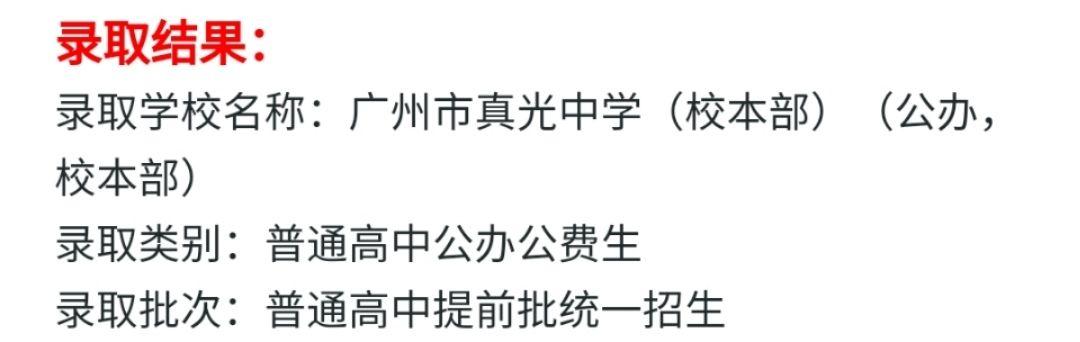 录取结果：

录取学校名称：广州市真光中学（校本部）（公办，校本部）

录取类别：普通高中公办公费生

录取批次：普通高中提前批统一招生